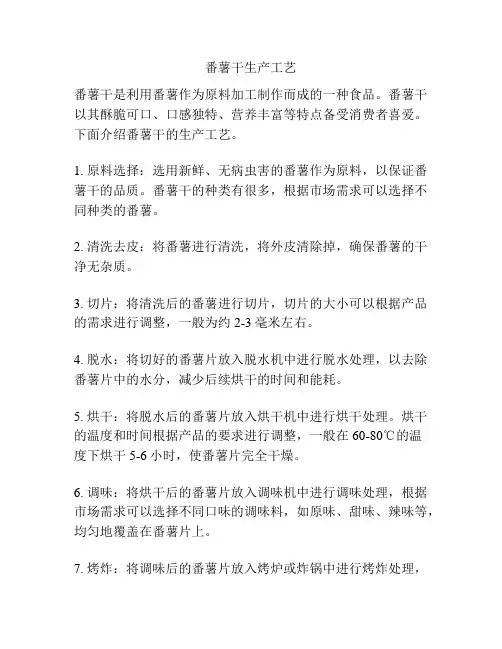 番薯干生产工艺

番薯干是利用番薯作为原料加工制作而成的一种食品。番薯干以其酥脆可口、口感独特、营养丰富等特点备受消费者喜爱。下面介绍番薯干的生产工艺。

1. 原料选择：选用新鲜、无病虫害的番薯作为原料，以保证番薯干的品质。番薯干的种类有很多，根据市场需求可以选择不同种类的番薯。

2. 清洗去皮：将番薯进行清洗，将外皮清除掉，确保番薯的干净无杂质。

3. 切片：将清洗后的番薯进行切片，切片的大小可以根据产品的需求进行调整，一般为约 2-3 毫米左右。

4. 脱水：将切好的番薯片放入脱水机中进行脱水处理，以去除番薯片中的水分，减少后续烘干的时间和能耗。

5. 烘干：将脱水后的番薯片放入烘干机中进行烘干处理。烘干的温度和时间根据产品的要求进行调整，一般在 60-80℃的温度下烘干 5-6 小时，使番薯片完全干燥。

6. 调味：将烘干后的番薯片放入调味机中进行调味处理，根据市场需求可以选择不同口味的调味料，如原味、甜味、辣味等，均匀地覆盖在番薯片上。

7. 烤炸：将调味后的番薯片放入烤炉或炸锅中进行烤炸处理，